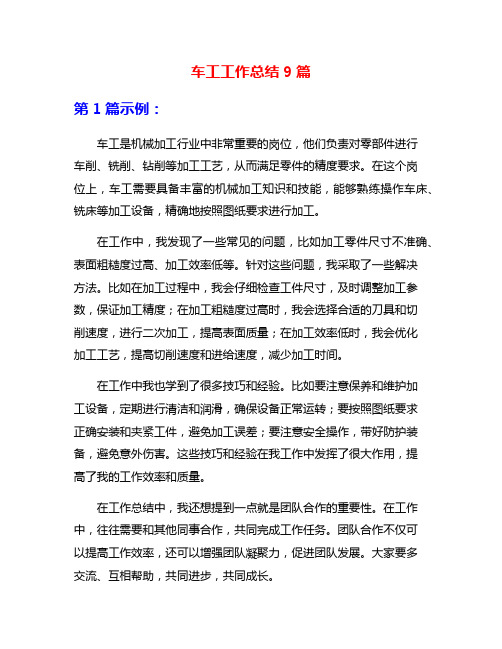 车工工作总结 9 篇

第 1 篇示例：

车工是机械加工行业中非常重要的岗位，他们负责对零部件进行车削、铣削、钻削等加工工艺，从而满足零件的精度要求。在这个岗位上，车工需要具备丰富的机械加工知识和技能，能够熟练操作车床、铣床等加工设备，精确地按照图纸要求进行加工。

在工作中，我发现了一些常见的问题，比如加工零件尺寸不准确、表面粗糙度过高、加工效率低等。针对这些问题，我采取了一些解决方法。比如在加工过程中，我会仔细检查工件尺寸，及时调整加工参数，保证加工精度；在加工粗糙度过高时，我会选择合适的刀具和切削速度，进行二次加工，提高表面质量；在加工效率低时，我会优化加工工艺，提高切削速度和进给速度，减少加工时间。

在工作中我也学到了很多技巧和经验。比如要注意保养和维护加工设备，定期进行清洁和润滑，确保设备正常运转；要按照图纸要求正确安装和夹紧工件，避免加工误差；要注意安全操作，带好防护装备，避免意外伤害。这些技巧和经验在我工作中发挥了很大作用，提高了我的工作效率和质量。

在工作总结中，我还想提到一点就是团队合作的重要性。在工作中，往往需要和其他同事合作，共同完成工作任务。团队合作不仅可以提高工作效率，还可以增强团队凝聚力，促进团队发展。大家要多交流、互相帮助，共同进步，共同成长。